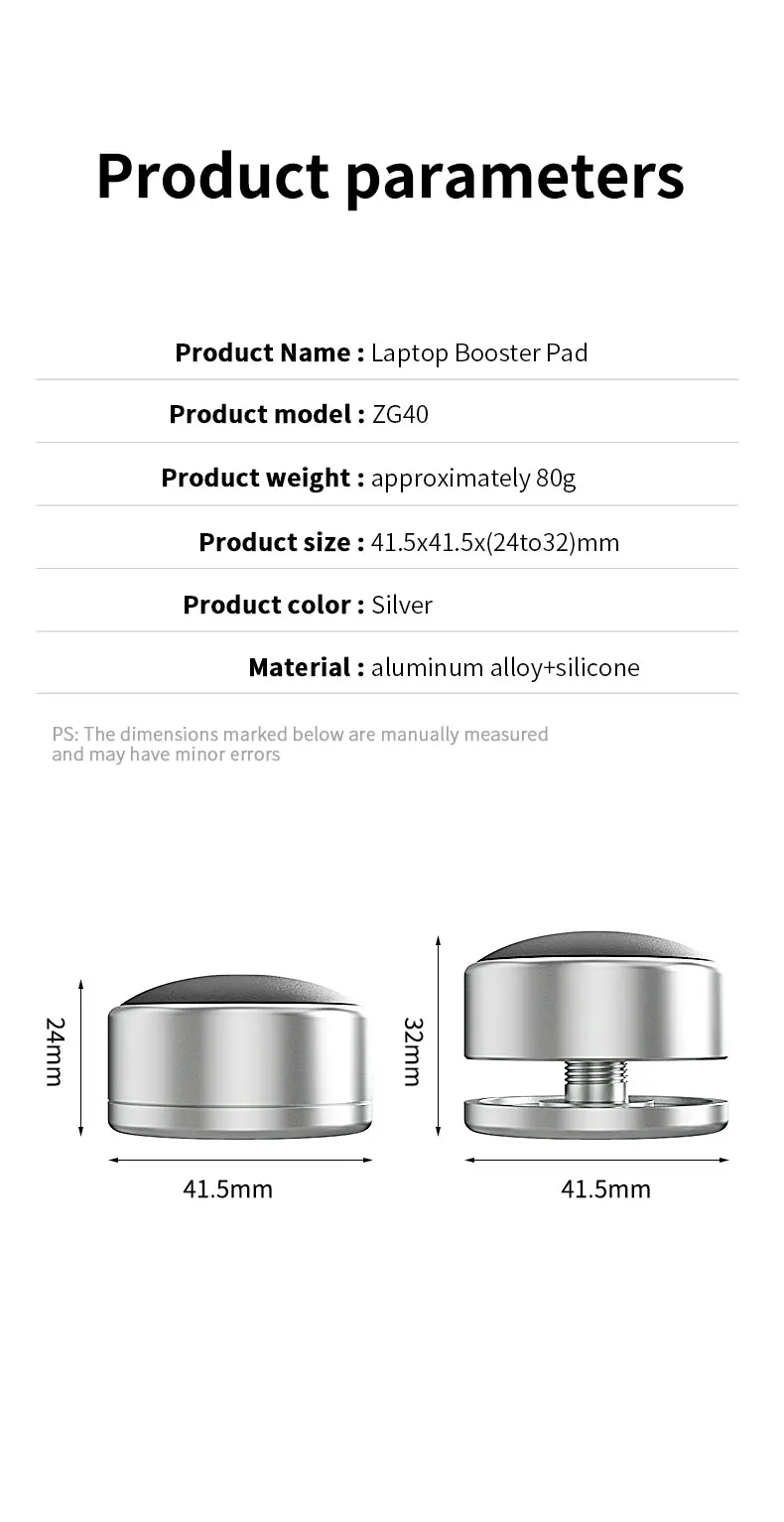 Product parameters

Product Name : Laptop Booster Pad

Product model : ZG40

Product weight : approximately 80g

Product size : 41.5x41.5x(24to32)mm

Product color : Silver

Material : aluminum alloy+silicone

PS: The dimensions marked below are manually measured and may have minor errors

24mm

41.5mm

32mm

41.5mm